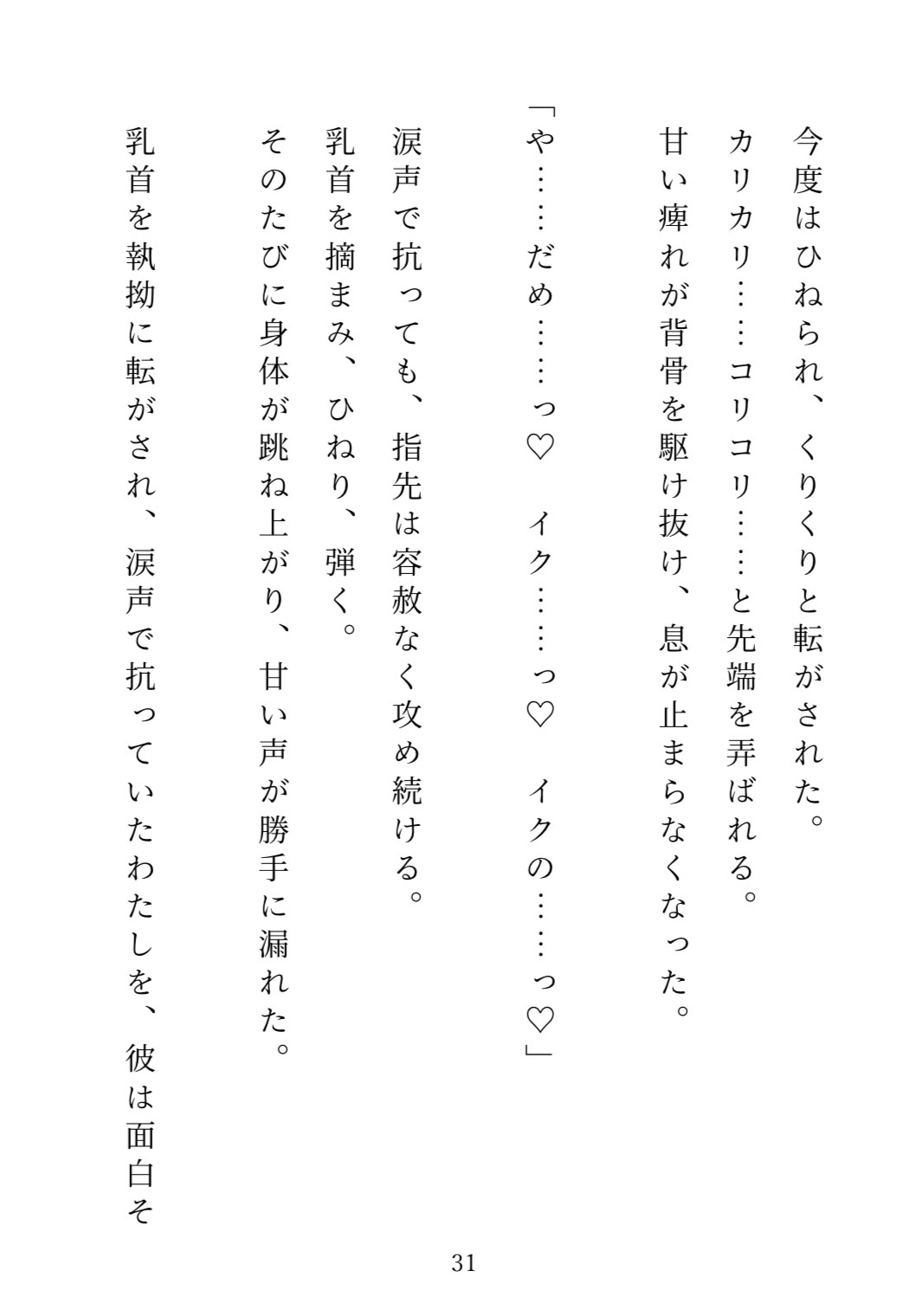 今度はひねられ、くりくりと転がされた。
カリカリ……コリコリ……と先端を弄ばれる。
甘い痺れが背骨を駆け抜け、息が止まらなくなった。

「や……だめ……っ♡　イク……っ♡　イクの……っ♡」

涙声で抗っても、指先は容赦なく攻め続ける。
乳首を摘まみ、ひねり、弾く。
そのたびに身体が跳ね上がり、甘い声が勝手に漏れた。
乳首を執拗に転がされ、涙声で抗っていたわたしを、彼は面白そ

31